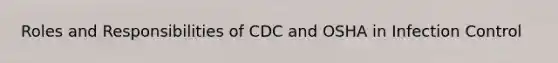 Roles and Responsibilities of CDC and OSHA in Infection Control